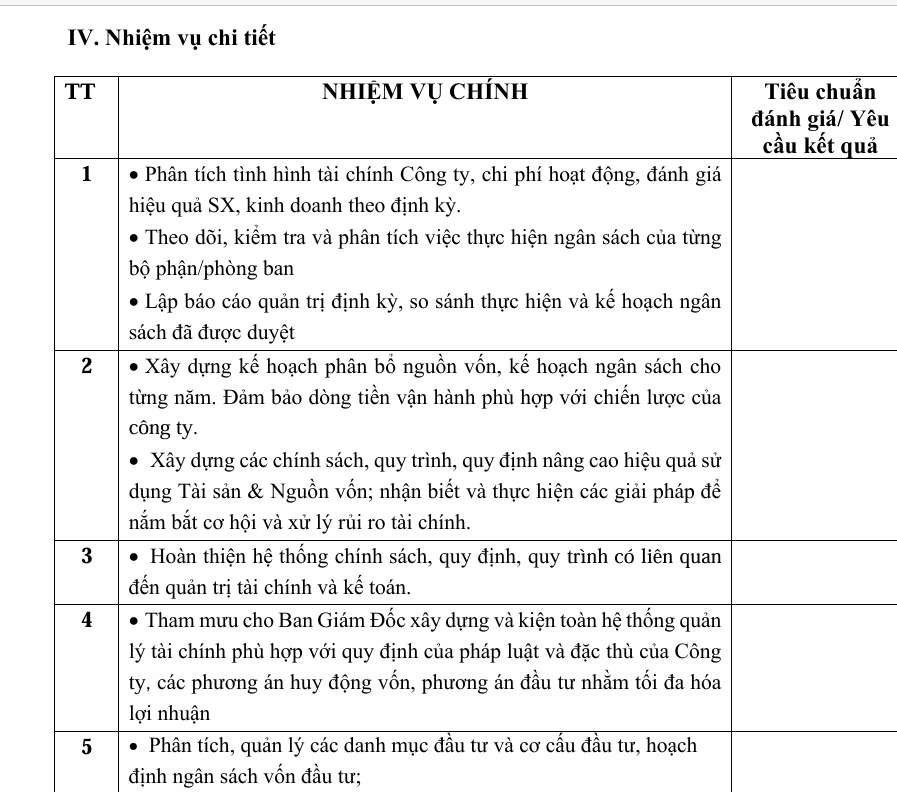 IV. Nhiệm vụ chi tiết

| TT | NHIỆM VỤ CHÍNH | Tiêu chuẩn đánh giá/ Yêu cầu kết quả |
|---|---|---|
| 1 | • Phân tích tình hình tài chính Công ty, chi phí hoạt động, đánh giá hiệu quả SX, kinh doanh theo định kỳ. • Theo dõi, kiểm tra và phân tích việc thực hiện ngân sách của từng bộ phận/phòng ban • Lập báo cáo quản trị định kỳ, so sánh thực hiện và kế hoạch ngân sách đã được duyệt | |
| 2 | • Xây dựng kế hoạch phân bổ nguồn vốn, kế hoạch ngân sách cho từng năm. Đảm bảo dòng tiền vận hành phù hợp với chiến lược của công ty. • Xây dựng các chính sách, quy trình, quy định nâng cao hiệu quả sử dụng Tài sản & Nguồn vốn; nhận biết và thực hiện các giải pháp để nắm bắt cơ hội và xử lý rủi ro tài chính. | |
| 3 | • Hoàn thiện hệ thống chính sách, quy định, quy trình có liên quan đến quản trị tài chính và kế toán. | |
| 4 | • Tham mưu cho Ban Giám Đốc xây dựng và kiện toàn hệ thống quản lý tài chính phù hợp với quy định của pháp luật và đặc thù của Công ty, các phương án huy động vốn, phương án đầu tư nhằm tối đa hóa lợi nhuận | |
| 5 | • Phân tích, quản lý các danh mục đầu tư và cơ cấu đầu tư, hoạch định ngân sách vốn đầu tư; | |